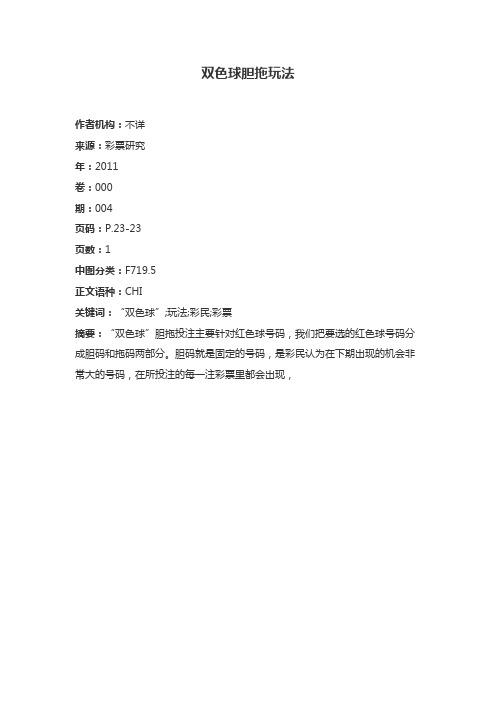 双色球胆拖玩法

作者机构：不详

来源：彩票研究

年：2011

卷：000

期：004

页码：P.23-23

页数：1

中图分类：F719.5

正文语种：CHI

关键词：“双色球”;玩法;彩民;彩票

摘要：“双色球”胆拖投注主要针对红色球号码，我们把要选的红色球号码分成胆码和拖码两部分。胆码就是固定的号码，是彩民认为在下期出现的机会非常大的号码，在所投注的每一注彩票里都会出现，